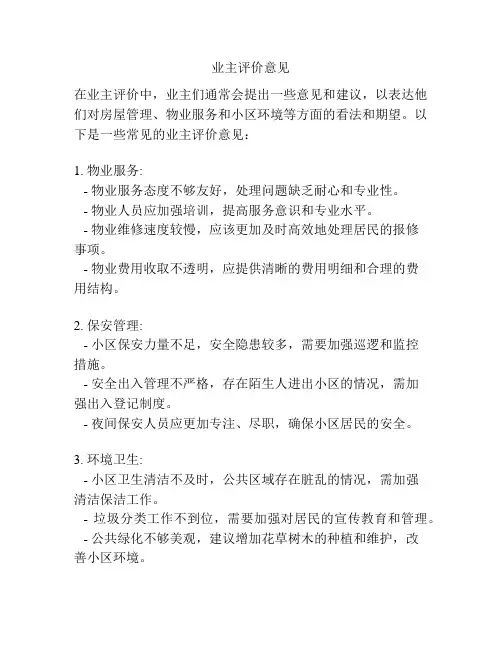 业主评价意见

在业主评价中，业主们通常会提出一些意见和建议，以表达他们对房屋管理、物业服务和小区环境等方面的看法和期望。以下是一些常见的业主评价意见：

1. 物业服务:
- 物业服务态度不够友好，处理问题缺乏耐心和专业性。
- 物业人员应加强培训，提高服务意识和专业水平。
- 物业维修速度较慢，应该更加及时高效地处理居民的报修事项。
- 物业费用收取不透明，应提供清晰的费用明细和合理的费用结构。

2. 保安管理:
- 小区保安力量不足，安全隐患较多，需要加强巡逻和监控措施。
- 安全出入管理不严格，存在陌生人进出小区的情况，需加强出入登记制度。
- 夜间保安人员应更加专注、尽职，确保小区居民的安全。

3. 环境卫生:
- 小区卫生清洁不及时，公共区域存在脏乱的情况，需加强清洁保洁工作。
- 垃圾分类工作不到位，需要加强对居民的宣传教育和管理。
- 公共绿化不够美观，建议增加花草树木的种植和维护，改善小区环境。